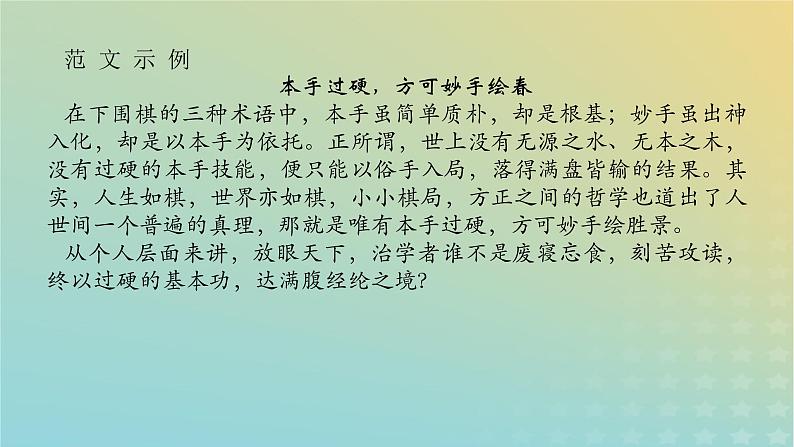 范文示例

本手过硬，方可妙手绘春

在下围棋的三种术语中，本手虽简单质朴，却是根基；妙手虽出神入化，却是以本手为依托。正所谓，世上没有无源之水、无本之木，没有过硬的本手技能，便只能以俗手入局，落得满盘皆输的结果。其实，人生如棋，世界亦如棋，小小棋局，方正之间的哲学也道出了人世间一个普遍的真理，那就是唯有本手过硬，方可妙手绘胜景。

从个人层面来讲，放眼天下，治学者谁不是废寝忘食，刻苦攻读，终以过硬的基本功，达满腹经纶之境?